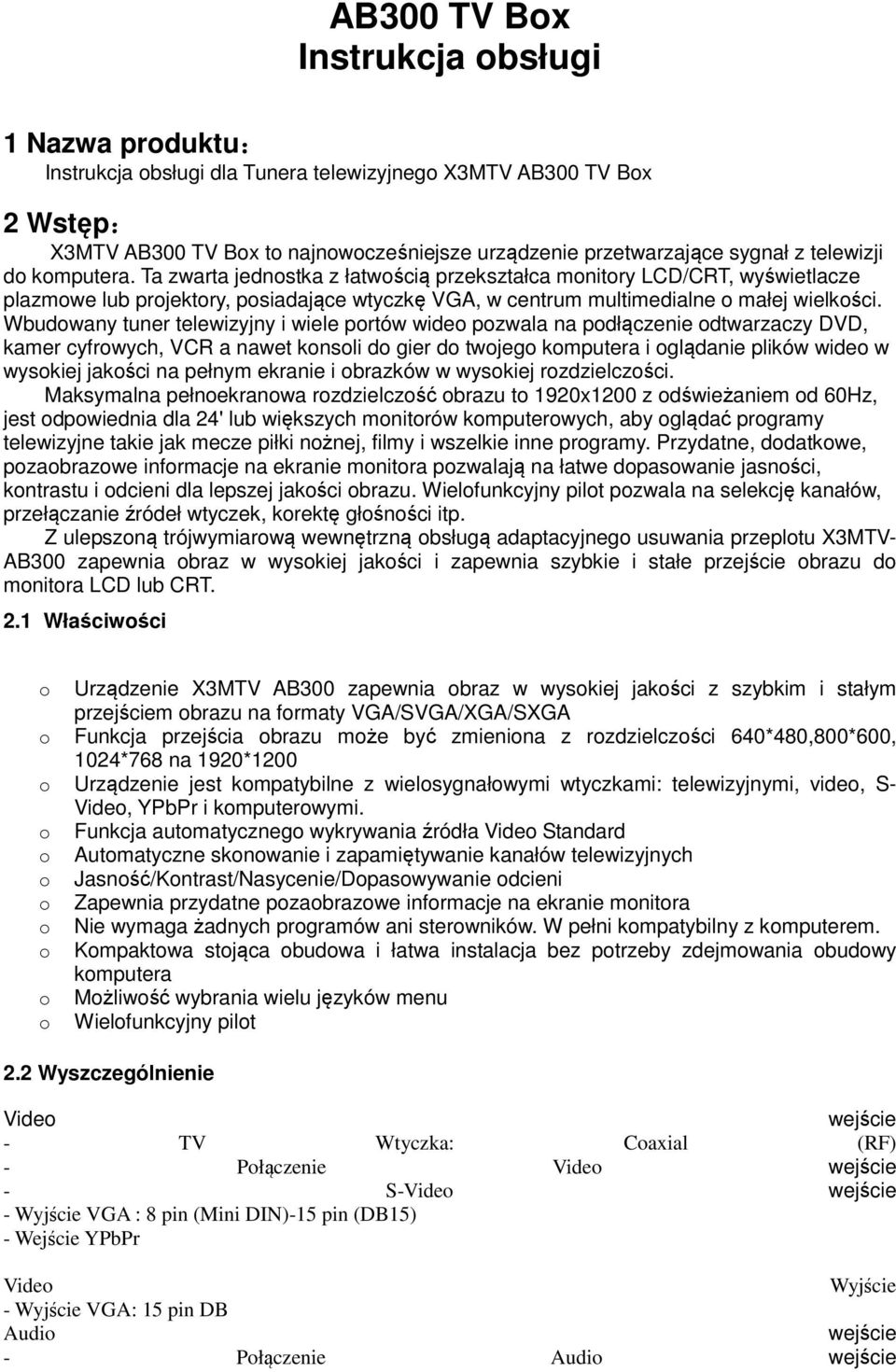 AB300 TV Box
Instrukcja obsługi

1 Nazwa produktu：
Instrukcja obsługi dla Tunera telewizyjnego X3MTV AB300 TV Box

2 Wstęp：
X3MTV AB300 TV Box to najnowocześniejsze urządzenie przetwarzające sygnał z telewizji do komputera. Ta zwarta jednostka z łatwością przekształca monitory LCD/CRT, wyświetlacze plazmowe lub projektory, posiadające wtyczkę VGA, w centrum multimedialne o małej wielkości. Wbudowany tuner telewizyjny i wiele portów wideo pozwala na podłączenie odtwarzaczy DVD, kamer cyfrowych, VCR a nawet konsoli do gier do twojego komputera i oglądanie plików wideo w wysokiej jakości na pełnym ekranie i obrazków w wysokiej rozdzielczości.

Maksymalna pełnoekranowa rozdzielczość obrazu to 1920x1200 z odświeżaniem od 60Hz, jest odpowiednia dla 24' lub większych monitorów komputerowych, aby oglądać programy telewizyjne takie jak mecze piłki nożnej, filmy i wszelkie inne programy. Przydatne, dodatkowe, pozaobrazowe informacje na ekranie monitora pozwalają na łatwe dopasowanie jasności, kontrastu i odcieni dla lepszej jakości obrazu. Wielofunkcyjny pilot pozwala na selekcję kanałów, przełączanie źródeł wtyczek, korektę głośności itp.

Z ulepszoną trójwymiarową wewnętrzną obsługą adaptacyjnego usuwania przeplotu X3MTV-AB300 zapewnia obraz w wysokiej jakości i zapewnia szybkie i stałe przejście obrazu do monitora LCD lub CRT.

2.1 Właściwości

o Urządzenie X3MTV AB300 zapewnia obraz w wysokiej jakości z szybkim i stałym przejściem obrazu na formaty VGA/SVGA/XGA/SXGA
o Funkcja przejścia obrazu może być zmieniona z rozdzielczości 640*480,800*600, 1024*768 na 1920*1200
o Urządzenie jest kompatybilne z wielosygnałowymi wtyczkami: telewizyjnymi, video, S-Video, YPbPr i komputerowymi.
o Funkcja automatycznego wykrywania źródła Video Standard
o Automatyczne skonowanie i zapamiętywanie kanałów telewizyjnych
o Jasność/Kontrast/Nasycenie/Dopasowywanie odcieni
o Zapewnia przydatne pozaobrazowe informacje na ekranie monitora
o Nie wymaga żadnych programów ani sterowników. W pełni kompatybilny z komputerem.
o Kompaktowa stojąca obudowa i łatwa instalacja bez potrzeby zdejmowania obudowy komputera
o Możliwość wybrania wielu języków menu
o Wielofunkcyjny pilot

2.2 Wyszczególnienie

Video wejście
- TV Wtyczka: Coaxial (RF)
- Połączenie Video wejście
- S-Video wejście
- Wyjście VGA : 8 pin (Mini DIN)-15 pin (DB15)
- Wejście YPbPr

Video Wyjście
- Wyjście VGA: 15 pin DB
Audio wejście
- Połączenie Audio wejście